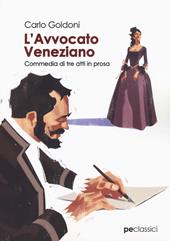 Carlo Goldoni

L'Avvocato Veneziano

Commedia di tre atti in prosa

peclassici